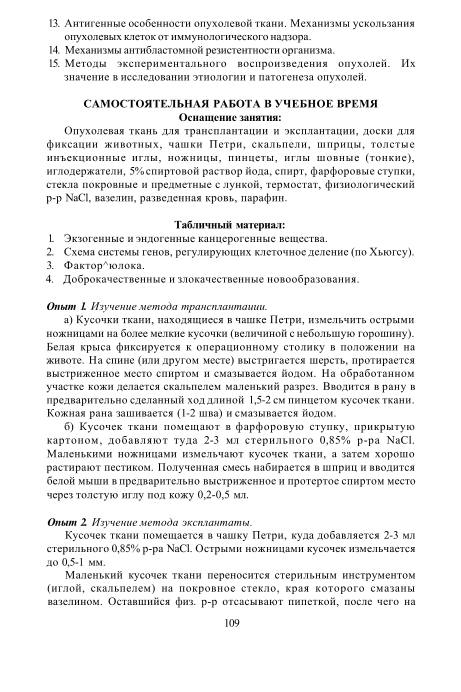 13. Антигенные особенности опухолевой ткани. Механизмы ускользания опухолевых клеток от иммунологического надзора.
14. Механизмы антибластомной резистентности организма.
15. Методы экспериментального воспроизведения опухолей. Их значение в исследовании этиологии и патогенеза опухолей.

САМОСТОЯТЕЛЬНАЯ РАБОТА В УЧЕБНОЕ ВРЕМЯ
Оснащение занятия:
Опухолевая ткань для трансплантации и эксплантации, доски для фиксации животных, чашки Петри, скальпели, шприцы, толстые инъекционные иглы, ножницы, пинцеты, иглы шовные (тонкие), иглодержатели, 5%спиртовой раствор йода, спирт, фарфоровые ступки, стекла покровные и предметные с лункой, термостат, физиологический р-р NaCl, вазелин, разведенная кровь, парафин.

Табличный материал:
1. Экзогенные и эндогенные канцерогенные вещества.
2. Схема системы генов, регулирующих клеточное деление (по Хьюгсу).
3. Фактор^юлока.
4. Доброкачественные и злокачественные новообразования.

Опыт 1. Изучение метода трансплантации.
а) Кусочки ткани, находящиеся в чашке Петри, измельчить острыми ножницами на более мелкие кусочки (величиной с небольшую горошину). Белая крыса фиксируется к операционному столику в положении на животе. На спине (или другом месте) выстригается шерсть, протирается выстриженное место спиртом и смазывается йодом. На обработанном участке кожи делается скальпелем маленький разрез. Вводится в рану в предварительно сделанный ход длиной 1,5-2 см пинцетом кусочек ткани. Кожная рана зашивается (1-2 шва) и смазывается йодом.
б) Кусочек ткани помещают в фарфоровую ступку, прикрытую картоном, добавляют туда 2-3 мл стерильного 0,85% р-ра NaCl. Маленькими ножницами измельчают кусочек ткани, а затем хорошо растирают пестиком. Полученная смесь набирается в шприц и вводится белой мыши в предварительно выстриженное и протертое спиртом место через толстую иглу под кожу 0,2-0,5 мл.

Опыт 2. Изучение метода эксплантаты.
Кусочек ткани помещается в чашку Петри, куда добавляется 2-3 мл стерильного 0,85% р-ра NaCl. Острыми ножницами кусочек измельчается до 0,5-1 мм.
Маленький кусочек ткани переносится стерильным инструментом (иглой, скальпелем) на покровное стекло, края которого смазаны вазелином. Оставшийся физ. р-р отсасывают пипеткой, после чего на

109